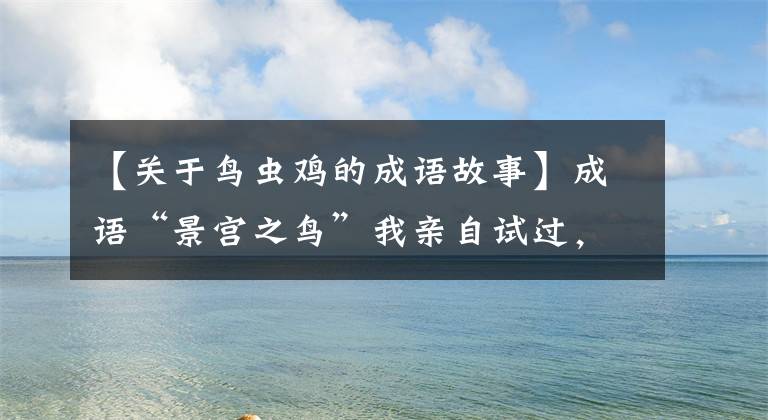 【关于鸟虫鸡的成语故事】成语“景宫之鸟”我亲自试过，